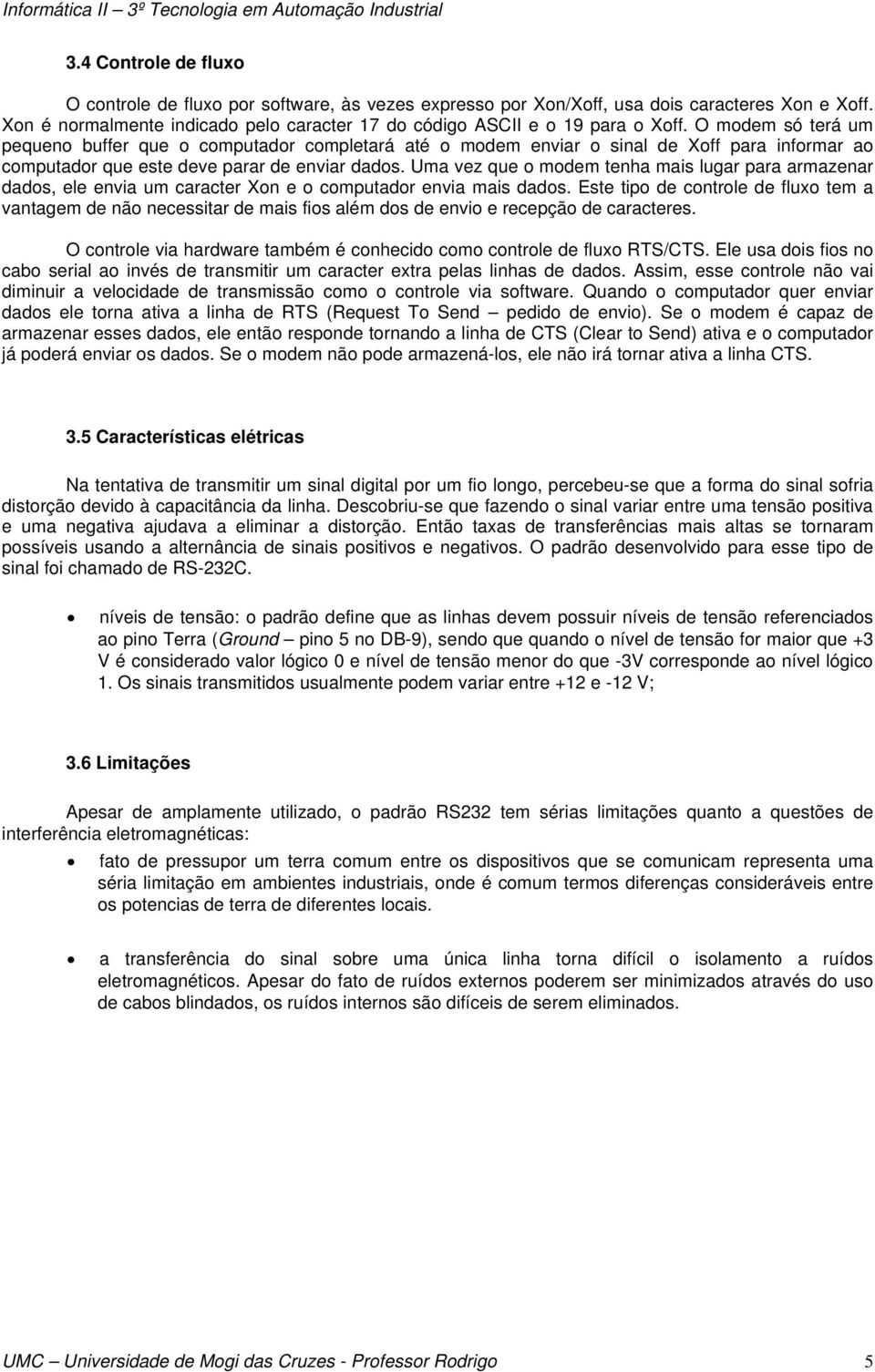 Informática II – 3º Tecnologia em Automação Industrial

3.4 Controle de fluxo

O controle de fluxo por software, às vezes expresso por Xon/Xoff, usa dois caracteres Xon e Xoff. Xon é normalmente indicado pelo caracter 17 do código ASCII e o 19 para o Xoff. O modem só terá um pequeno buffer que o computador completará até o modem enviar o sinal de Xoff para informar ao computador que este deve parar de enviar dados. Uma vez que o modem tenha mais lugar para armazenar dados, ele envia um caracter Xon e o computador envia mais dados. Este tipo de controle de fluxo tem a vantagem de não necessitar de mais fios além dos de envio e recepção de caracteres.

O controle via hardware também é conhecido como controle de fluxo RTS/CTS. Ele usa dois fios no cabo serial ao invés de transmitir um caracter extra pelas linhas de dados. Assim, esse controle não vai diminuir a velocidade de transmissão como o controle via software. Quando o computador quer enviar dados ele torna ativa a linha de RTS (Request To Send – pedido de envio). Se o modem é capaz de armazenar esses dados, ele então responde tornando a linha de CTS (Clear to Send) ativa e o computador já poderá enviar os dados. Se o modem não pode armazená-los, ele não irá tornar ativa a linha CTS.

3.5 Características elétricas

Na tentativa de transmitir um sinal digital por um fio longo, percebeu-se que a forma do sinal sofria distorção devido à capacitância da linha. Descobriu-se que fazendo o sinal variar entre uma tensão positiva e uma negativa ajudava a eliminar a distorção. Então taxas de transferências mais altas se tornaram possíveis usando a alternância de sinais positivos e negativos. O padrão desenvolvido para esse tipo de sinal foi chamado de RS-232C.

• níveis de tensão: o padrão define que as linhas devem possuir níveis de tensão referenciados ao pino Terra (Ground – pino 5 no DB-9), sendo que quando o nível de tensão for maior que +3 V é considerado valor lógico 0 e nível de tensão menor do que -3V corresponde ao nível lógico 1. Os sinais transmitidos usualmente podem variar entre +12 e -12 V;

3.6 Limitações

Apesar de amplamente utilizado, o padrão RS232 tem sérias limitações quanto a questões de interferência eletromagnéticas:

• fato de pressupor um terra comum entre os dispositivos que se comunicam representa uma séria limitação em ambientes industriais, onde é comum termos diferenças consideráveis entre os potencias de terra de diferentes locais.

• a transferência do sinal sobre uma única linha torna difícil o isolamento a ruídos eletromagnéticos. Apesar do fato de ruídos externos poderem ser minimizados através do uso de cabos blindados, os ruídos internos são difíceis de serem eliminados.

UMC – Universidade de Mogi das Cruzes - Professor Rodrigo 5